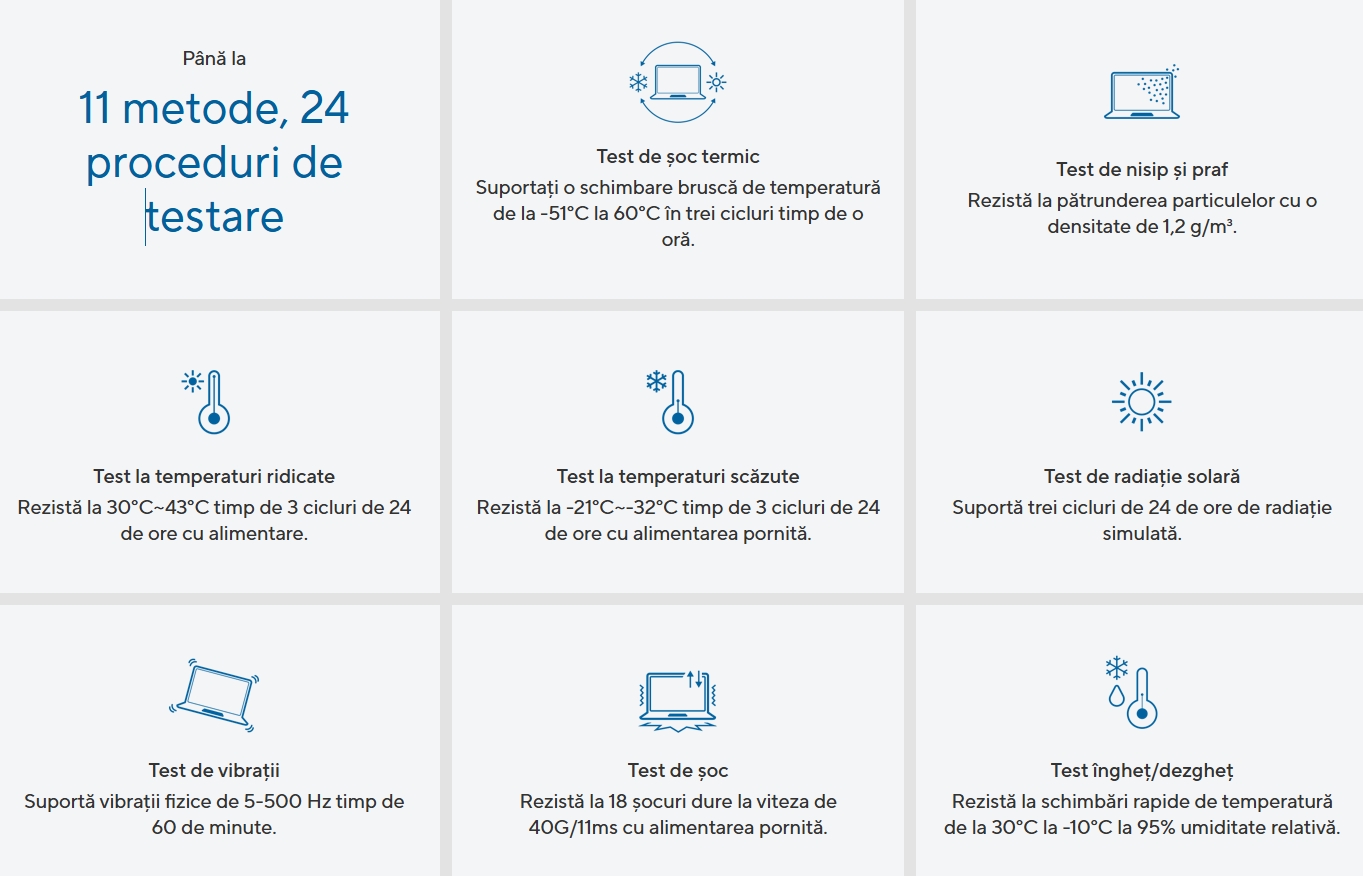 Până la

11 metode, 24 proceduri de testare

Test de șoc termic
Suportați o schimbare bruscă de temperatură de la -51°C la 60°C în trei cicluri timp de o oră.

Test de nisip și praf
Rezistă la pătrunderea particulelor cu o densitate de 1,2 g/m³.

Test la temperaturi ridicate
Rezistă la 30°C~43°C timp de 3 cicluri de 24 de ore cu alimentare.

Test la temperaturi scăzute
Rezistă la -21°C~-32°C timp de 3 cicluri de 24 de ore cu alimentarea pornită.

Test de radiație solară
Suportă trei cicluri de 24 de ore de radiație simulată.

Test de vibrații
Suportă vibrații fizice de 5-500 Hz timp de 60 de minute.

Test de șoc
Rezistă la 18 șocuri dure la viteza de 40G/11ms cu alimentarea pornită.

Test îngheț/dezgheț
Rezistă la schimbări rapide de temperatură de la 30°C la -10°C la 95% umiditate relativă.